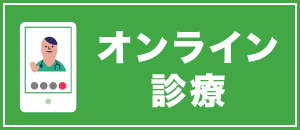 オンライン
診療